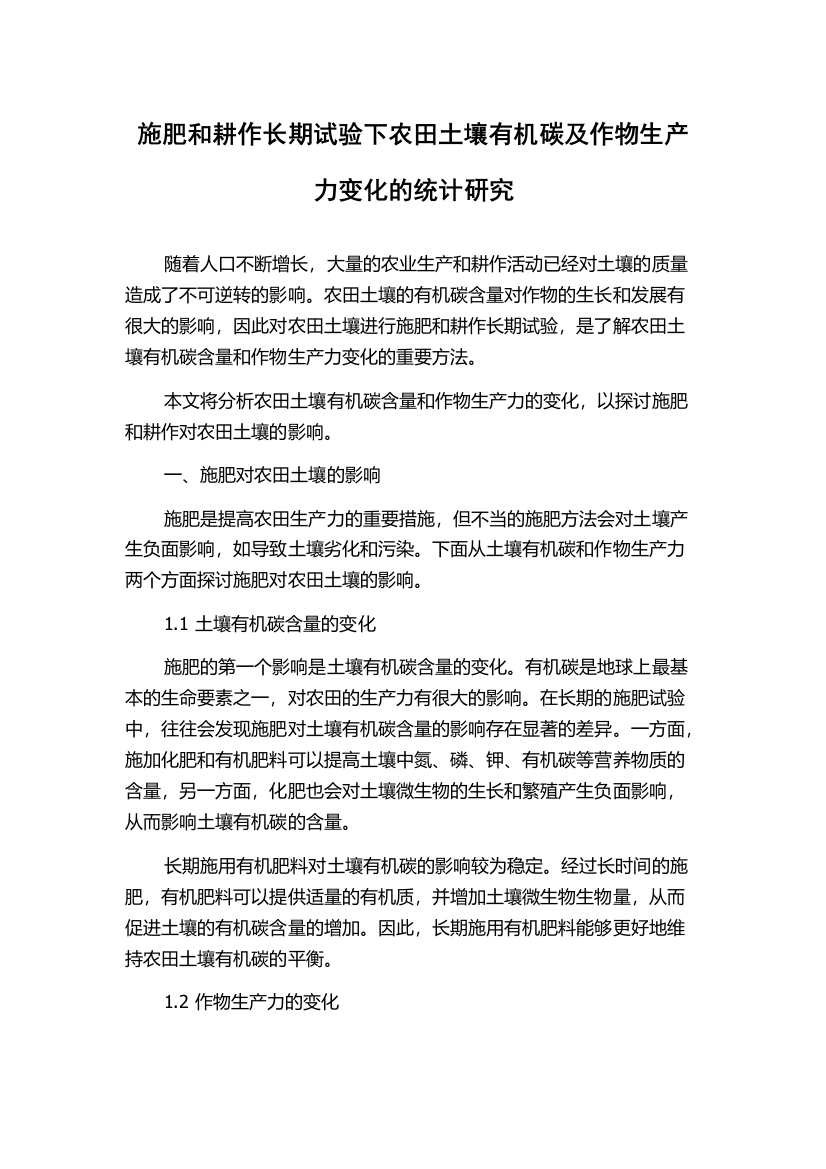 施肥和耕作长期试验下农田土壤有机碳及作物生产力变化的统计研究

随着人口不断增长，大量的农业生产和耕作活动已经对土壤的质量造成了不可逆转的影响。农田土壤的有机碳含量对作物的生长和发展有很大的影响，因此对农田土壤进行施肥和耕作长期试验，是了解农田土壤有机碳含量和作物生产力变化的重要方法。

本文将分析农田土壤有机碳含量和作物生产力的变化，以探讨施肥和耕作对农田土壤的影响。

一、施肥对农田土壤的影响

施肥是提高农田生产力的重要措施，但不当的施肥方法会对土壤产生负面影响，如导致土壤劣化和污染。下面从土壤有机碳和作物生产力两个方面探讨施肥对农田土壤的影响。

1.1 土壤有机碳含量的变化

施肥的第一个影响是土壤有机碳含量的变化。有机碳是地球上最基本的生命要素之一，对农田的生产力有很大的影响。在长期的施肥试验中，往往会发现施肥对土壤有机碳含量的影响存在显著的差异。一方面，施加化肥和有机肥料可以提高土壤中氮、磷、钾、有机碳等营养物质的含量，另一方面，化肥也会对土壤微生物的生长和繁殖产生负面影响，从而影响土壤有机碳的含量。

长期施用有机肥料对土壤有机碳的影响较为稳定。经过长时间的施肥，有机肥料可以提供适量的有机质，并增加土壤微生物生物量，从而促进土壤的有机碳含量的增加。因此，长期施用有机肥料能够更好地维持农田土壤有机碳的平衡。

1.2 作物生产力的变化